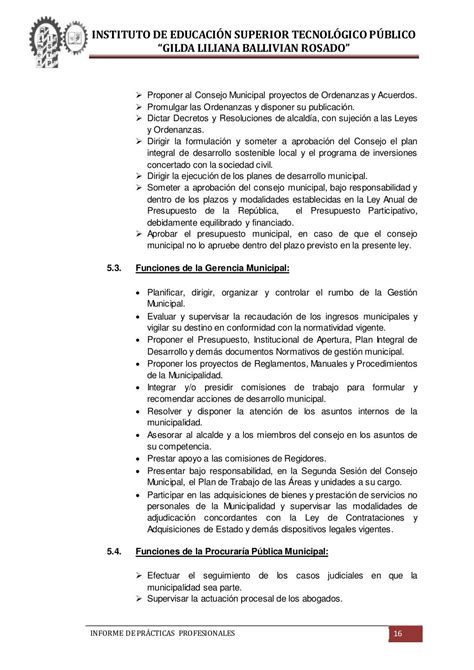 INSTITUTO DE EDUCACIÓN SUPERIOR TECNOLÓGICO PÚBLICO
"GILDA LILIANA BALLIVIAN ROSADO"

➢ Proponer al Consejo Municipal proyectos de Ordenanzas y Acuerdos.
➢ Promulgar las Ordenanzas y disponer su publicación.
➢ Dictar Decretos y Resoluciones de alcaldía, con sujeción a las Leyes y Ordenanzas.
➢ Dirigir la formulación y someter a aprobación del Consejo el plan integral de desarrollo sostenible local y el programa de inversiones concertado con la sociedad civil.
➢ Dirigir la ejecución de los planes de desarrollo municipal.
➢ Someter a aprobación del consejo municipal, bajo responsabilidad y dentro de los plazos y modalidades establecidas en la Ley Anual de Presupuesto de la República, el Presupuesto Participativo, debidamente equilibrado y financiado.
➢ Aprobar el presupuesto municipal, en caso de que el consejo municipal no lo apruebe dentro del plazo previsto en la presente ley.

5.3. Funciones de la Gerencia Municipal:

• Planificar, dirigir, organizar y controlar el rumbo de la Gestión Municipal.
• Evaluar y supervisar la recaudación de los ingresos municipales y vigilar su destino en conformidad con la normatividad vigente.
• Proponer el Presupuesto, Institucional de Apertura, Plan Integral de Desarrollo y demás documentos Normativos de gestión municipal.
• Proponer los proyectos de Reglamentos, Manuales y Procedimientos de la Municipalidad.
• Integrar y/o presidir comisiones de trabajo para formular y recomendar acciones de desarrollo municipal.
• Resolver y disponer la atención de los asuntos internos de la municipalidad.
• Asesorar al alcalde y a los miembros del consejo en los asuntos de su competencia.
• Prestar apoyo a las comisiones de Regidores.
• Presentar bajo responsabilidad, en la Segunda Sesión del Consejo Municipal, el Plan de Trabajo de las Áreas y unidades a su cargo.
• Participar en las adquisiciones de bienes y prestación de servicios no personales de la Municipalidad y supervisar las modalidades de adjudicación concordantes con la Ley de Contrataciones y Adquisiciones de Estado y demás dispositivos legales vigentes.

5.4. Funciones de la Procuraría Pública Municipal:

➢ Efectuar el seguimiento de los casos judiciales en que la municipalidad sea parte.
➢ Supervisar la actuación procesal de los abogados.

INFORME DE PRÁCTICAS PROFESIONALES 16